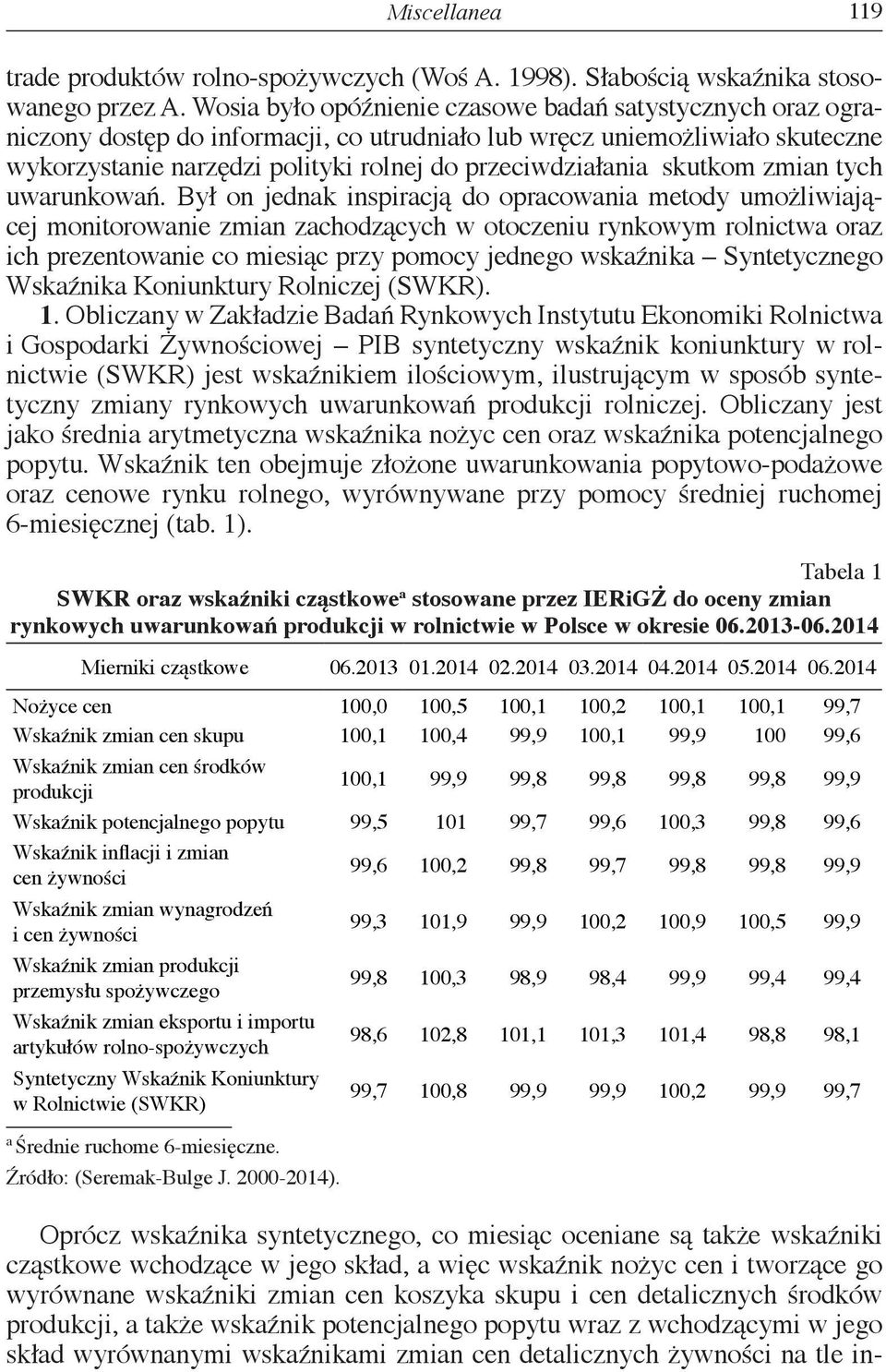 Miscellanea 119

trade produktów rolno-spożywczych (Woś A. 1998). Słabością wskaźnika stosowanego przez A. Wosia było opóźnienie czasowe badań satystycznych oraz ograniczony dostęp do informacji, co utrudniało lub wręcz uniemożliwiało skuteczne wykorzystanie narzędzi polityki rolnej do przeciwdziałania skutkom zmian tych uwarunkowań. Był on jednak inspiracją do opracowania metody umożliwiającej monitorowanie zmian zachodzących w otoczeniu rynkowym rolnictwa oraz ich prezentowanie co miesiąc przy pomocy jednego wskaźnika – Syntetycznego Wskaźnika Koniunktury Rolniczej (SWKR).

1. Obliczany w Zakładzie Badań Rynkowych Instytutu Ekonomiki Rolnictwa i Gospodarki Żywnościowej – PIB syntetyczny wskaźnik koniunktury w rolnictwie (SWKR) jest wskaźnikiem ilościowym, ilustrującym w sposób syntetyczny zmiany rynkowych uwarunkowań produkcji rolniczej. Obliczany jest jako średnia arytmetyczna wskaźnika nożyc cen oraz wskaźnika potencjalnego popytu. Wskaźnik ten obejmuje złożone uwarunkowania popytowo-podażowe oraz cenowe rynku rolnego, wyrównywane przy pomocy średniej ruchomej 6-miesięcznej (tab. 1).

Tabela 1
SWKR oraz wskaźniki cząstkowe$^a$ stosowane przez IERiGŻ do oceny zmian rynkowych uwarunkowań produkcji w rolnictwie w Polsce w okresie 06.2013-06.2014

| Mierniki cząstkowe | 06.2013 | 01.2014 | 02.2014 | 03.2014 | 04.2014 | 05.2014 | 06.2014 |
|---|---|---|---|---|---|---|---|
| Nożyce cen | 100,0 | 100,5 | 100,1 | 100,2 | 100,1 | 100,1 | 99,7 |
| Wskaźnik zmian cen skupu | 100,1 | 100,4 | 99,9 | 100,1 | 99,9 | 100 | 99,6 |
| Wskaźnik zmian cen środków produkcji | 100,1 | 99,9 | 99,8 | 99,8 | 99,8 | 99,8 | 99,9 |
| Wskaźnik potencjalnego popytu | 99,5 | 101 | 99,7 | 99,6 | 100,3 | 99,8 | 99,6 |
| Wskaźnik inflacji i zmian cen żywności | 99,6 | 100,2 | 99,8 | 99,7 | 99,8 | 99,8 | 99,9 |
| Wskaźnik zmian wynagrodzeń i cen żywności | 99,3 | 101,9 | 99,9 | 100,2 | 100,9 | 100,5 | 99,9 |
| Wskaźnik zmian produkcji przemysłu spożywczego | 99,8 | 100,3 | 98,9 | 98,4 | 99,9 | 99,4 | 99,4 |
| Wskaźnik zmian eksportu i importu artykułów rolno-spożywczych | 98,6 | 102,8 | 101,1 | 101,3 | 101,4 | 98,8 | 98,1 |
| Syntetyczny Wskaźnik Koniunktury w Rolnictwie (SWKR) | 99,7 | 100,8 | 99,9 | 99,9 | 100,2 | 99,9 | 99,7 |

$^a$ Średnie ruchome 6-miesięczne.
Źródło: (Seremak-Bulge J. 2000-2014).

Oprócz wskaźnika syntetycznego, co miesiąc oceniane są także wskaźniki cząstkowe wchodzące w jego skład, a więc wskaźnik nożyc cen i tworzące go wyrównane wskaźniki zmian cen koszyka skupu i cen detalicznych środków produkcji, a także wskaźnik potencjalnego popytu wraz z wchodzącymi w jego skład wyrównanymi wskaźnikami zmian cen detalicznych żywności na tle in-